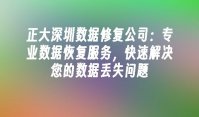 正大深圳数据修复公司：专业数据恢复服务，快速解决您的数据丢失问题